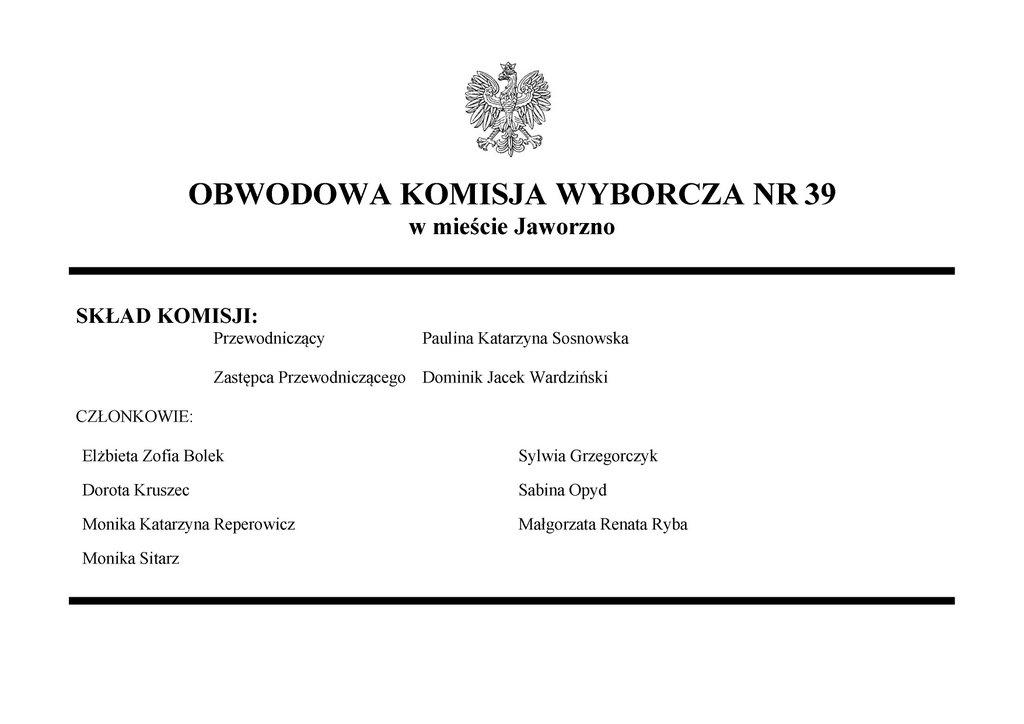 OBWODOWA KOMISJA WYBORCZA NR 39
w mieście Jaworzno

SKŁAD KOMISJI:

Przewodniczący Paulina Katarzyna Sosnowska

Zastępca Przewodniczącego Dominik Jacek Wardziński

CZŁONKOWIE:

Elżbieta Zofia Bolek

Dorota Kruszec

Monika Katarzyna Reperowicz

Monika Sitarz

Sylwia Grzegorczyk

Sabina Opyd

Małgorzata Renata Ryba